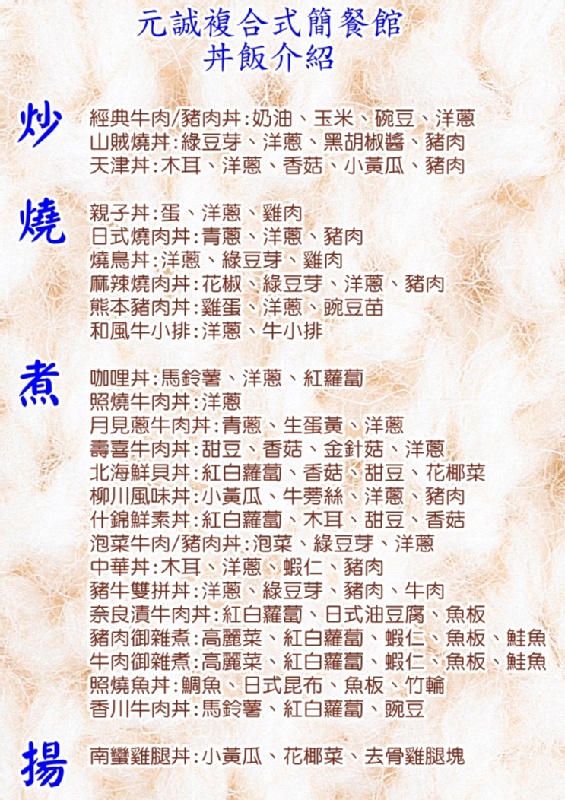 元誠複合式簡餐館
丼飯介紹

炒

經典牛肉/豬肉丼:奶油、玉米、碗豆、洋蔥
山賊燒丼:綠豆芽、洋蔥、黑胡椒醬、豬肉
天津丼:木耳、洋蔥、香菇、小黃瓜、豬肉

燒

親子丼:蛋、洋蔥、雞肉
日式燒肉丼:青蔥、洋蔥、豬肉
燒鳥丼:洋蔥、綠豆芽、雞肉
麻辣燒肉丼:花椒、綠豆芽、洋蔥、豬肉
熊本豬肉丼:雞蛋、洋蔥、豌豆苗
和風牛小排:洋蔥、牛小排

煮

咖哩丼:馬鈴薯、洋蔥、紅蘿蔔
照燒牛肉丼:洋蔥
月見蔥牛肉丼:青蔥、生蛋黃、洋蔥
壽喜牛肉丼:甜豆、香菇、金針菇、洋蔥
北海鮮貝丼:紅白蘿蔔、香菇、甜豆、花椰菜
柳川風味丼:小黃瓜、牛蒡絲、洋蔥、豬肉
什錦鮮素丼:紅白蘿蔔、木耳、甜豆、香菇
泡菜牛肉/豬肉丼:泡菜、綠豆芽、洋蔥
中華丼:木耳、洋蔥、蝦仁、豬肉
豬牛雙拼丼:洋蔥、綠豆芽、豬肉、牛肉
奈良漬牛肉丼:紅白蘿蔔、日式油豆腐、魚板
豬肉御雜煮:高麗菜、紅白蘿蔔、蝦仁、魚板、鮭魚
牛肉御雜煮:高麗菜、紅白蘿蔔、蝦仁、魚板、鮭魚
照燒魚丼:鯛魚、日式昆布、魚板、竹輪
香川牛肉丼:馬鈴薯、紅白蘿蔔、豌豆

揚

南蠻雞腿丼:小黃瓜、花椰菜、去骨雞腿塊